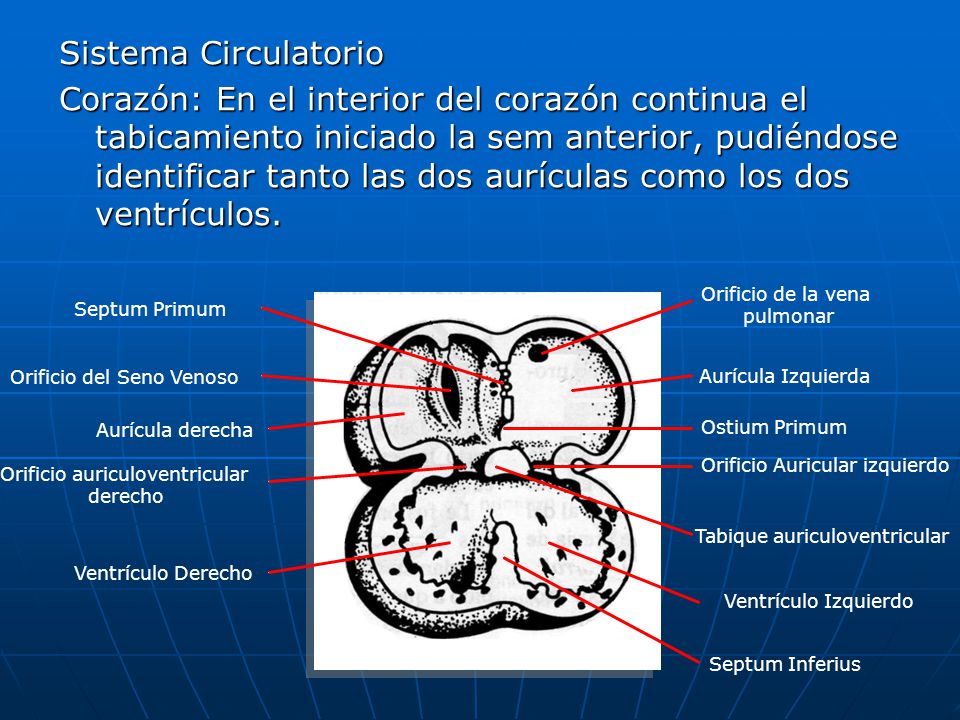 Sistema Circulatorio

Corazón: En el interior del corazón continua el tabicamiento iniciado la sem anterior, pudiéndose identificar tanto las dos aurículas como los dos ventrículos.

Septum Primum

Orificio del Seno Venoso

Aurícula derecha

Orificio auriculoventricular derecho

Ventrículo Derecho

Orificio de la vena pulmonar

Aurícula Izquierda

Ostium Primum

Orificio Auricular izquierdo

Tabique auriculoventricular

Ventrículo Izquierdo

Septum Inferius